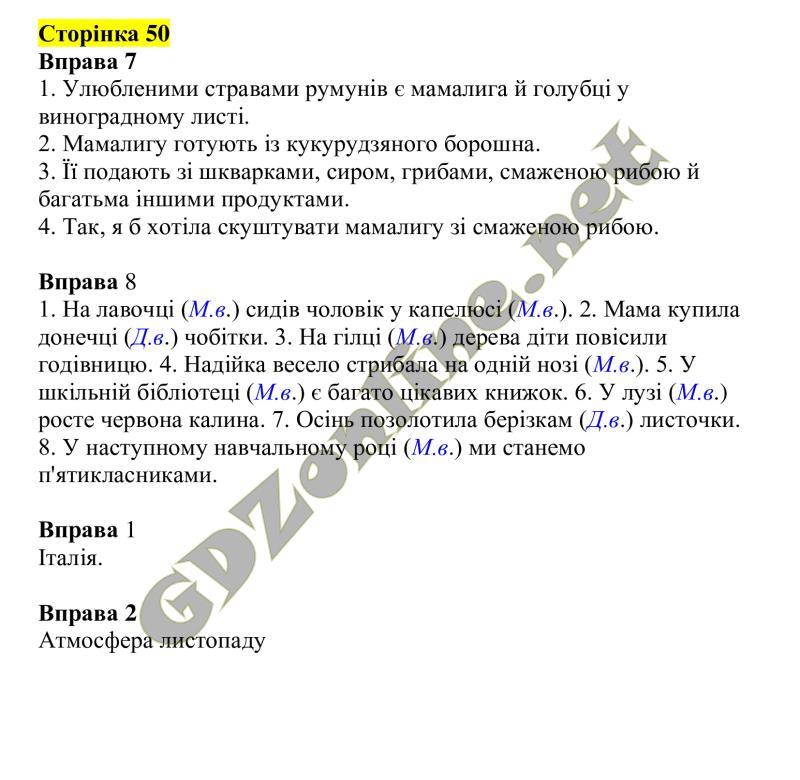 Сторінка 50
Вправа 7
1. Улюбленими стравами румунів є мамалига й голубці у виноградному листі.
2. Мамалигу готують із кукурудзяного борошна.
3. Її подають зі шкварками, сиром, грибами, смаженою рибою й багатьма іншими продуктами.
4. Так, я б хотіла скуштувати мамалигу зі смаженою рибою.

Вправа 8
1. На лавочці (М.в.) сидів чоловік у капелюсі (М.в.). 2. Мама купила донечці (Д.в.) чобітки. 3. На гілці (М.в.) дерева діти повісили годівницю. 4. Надійка весело стрибала на одній нозі (М.в.). 5. У шкільній бібліотеці (М.в.) є багато цікавих книжок. 6. У лузі (М.в.) росте червона калина. 7. Осінь позолотила берізкам (Д.в.) листочки. 8. У наступному навчальному році (М.в.) ми станемо п'ятикласниками.

Вправа 1
Італія.

Вправа 2
Атмосфера листопаду

GDZonline.net